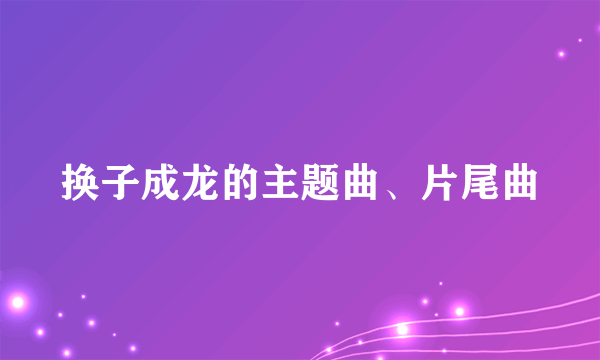 换子成龙的主题曲、片尾曲